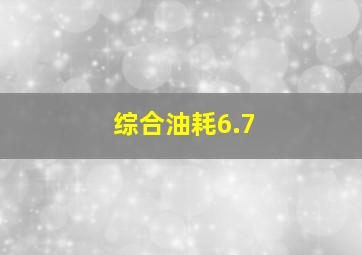 综合油耗6.7